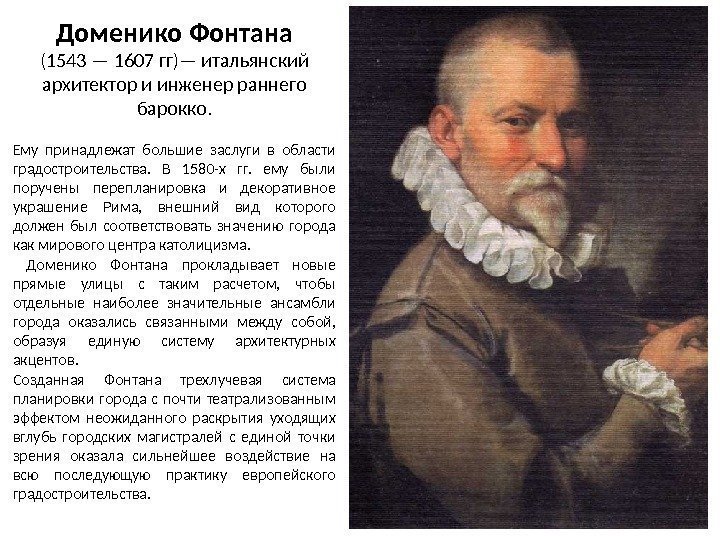 Доменико Фонтана
(1543 — 1607 гг)— итальянский архитектор и инженер раннего барокко.

Ему принадлежат большие заслуги в области градостроительства. В 1580-х гг. ему были поручены перепланировка и декоративное украшение Рима, внешний вид которого должен был соответствовать значению города как мирового центра католицизма.

Доменико Фонтана прокладывает новые прямые улицы с таким расчетом, чтобы отдельные наиболее значительные ансамбли города оказались связанными между собой, образуя единую систему архитектурных акцентов.

Созданная Фонтана трехлучевая система планировки города с почти театрализованным эффектом неожиданного раскрытия уходящих вглубь городских магистралей с единой точки зрения оказала сильнейшее воздействие на всю последующую практику европейского градостроительства.